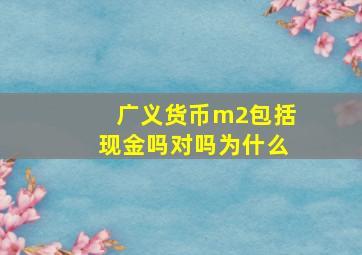 广义货币m2包括现金吗对吗为什么